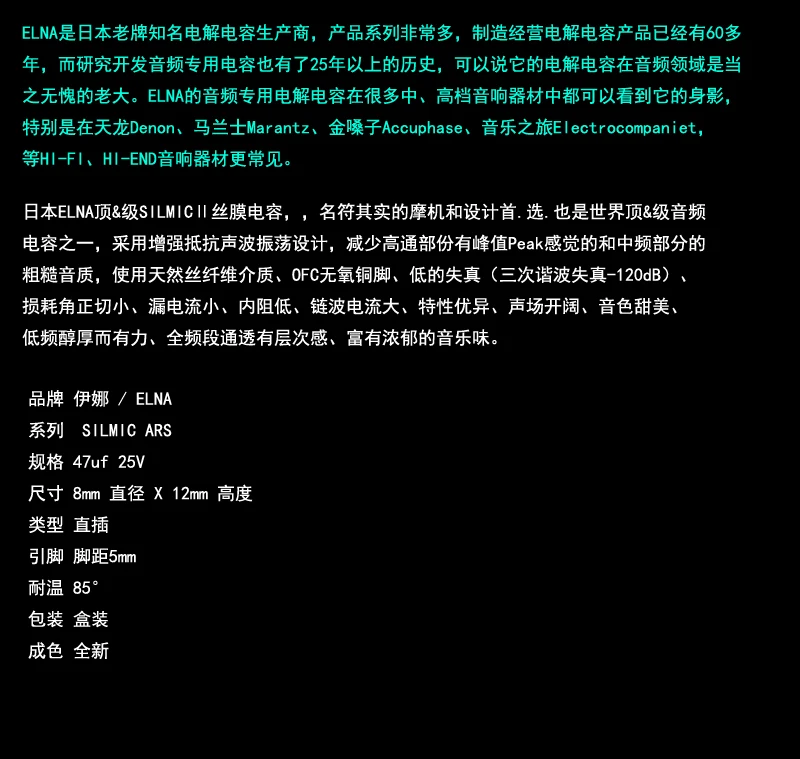 ELNA是日本老牌知名电解电容生产商，产品系列非常多，制造经营电解电容产品已经有60多年，而研究开发音频专用电容也有了25年以上的历史，可以说它的电解电容在音频领域是当之无愧的老大。ELNA的音频专用电解电容在很多中、高档音响器材中都可以看到它的身影，特别是在天龙Denon、马兰士Marantz、金嗓子Accuphase、音乐之旅Electrocompaniet，等HI-FI、HI-END音响器材更常见。

日本ELNA顶&级SILMICⅡ丝膜电容，，名符其实的摩机和设计首.选.也是世界顶&级音频电容之一，采用增强抵抗声波振荡设计，减少高通部份有峰值Peak感觉的和中频部分的粗糙音质，使用天然丝纤维介质、OFC无氧铜脚、低的失真（三次谐波失真-120dB）、损耗角正切小、漏电流小、内阻低、链波电流大、特性优异、声场开阔、音色甜美、低频醇厚而有力、全频段通透有层次感、富有浓郁的音乐味。

品牌 伊娜 / ELNA
系列 SILMIC ARS
规格 47uf 25V
尺寸 8mm 直径 X 12mm 高度
类型 直插
引脚 脚距5mm
耐温 85°
包装 盒装
成色 全新